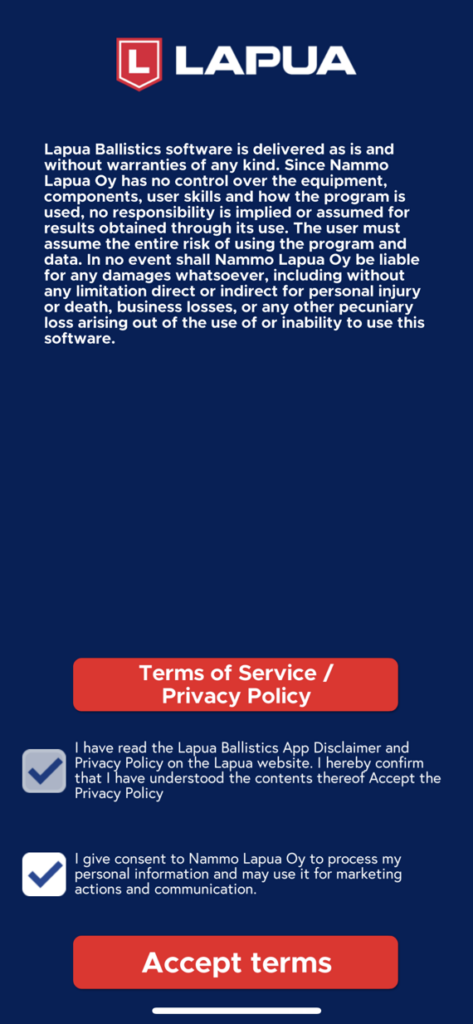 L LAPUA

Lapua Ballistics software is delivered as is and without warranties of any kind. Since Nammo Lapua Oy has no control over the equipment, components, user skills and how the program is used, no responsibility is implied or assumed for results obtained through its use. The user must assume the entire risk of using the program and data. In no event shall Nammo Lapua Oy be liable for any damages whatsoever, including without any limitation direct or indirect for personal injury or death, business losses, or any other pecuniary loss arising out of the use of or inability to use this software.

Terms of Service / Privacy Policy

I have read the Lapua Ballistics App Disclaimer and Privacy Policy on the Lapua website. I hereby confirm that I have understood the contents thereof Accept the Privacy Policy

I give consent to Nammo Lapua Oy to process my personal information and may use it for marketing actions and communication.

Accept terms